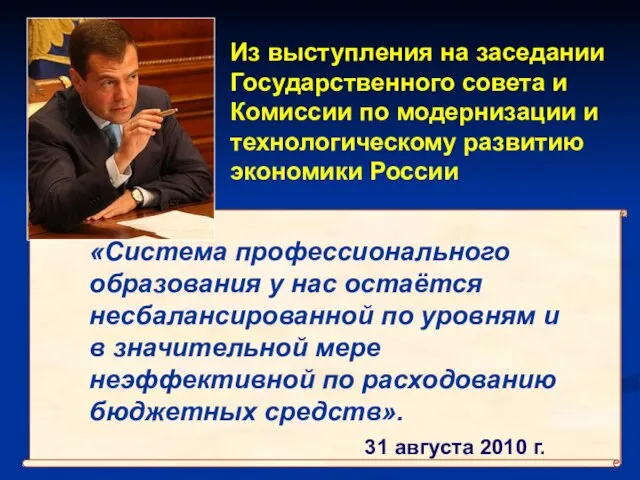 Из выступления на заседании Государственного совета и Комиссии по модернизации и технологическому развитию экономики России

«Система профессионального образования у нас остаётся несбалансированной по уровням и в значительной мере неэффективной по расходованию бюджетных средств».

31 августа 2010 г.